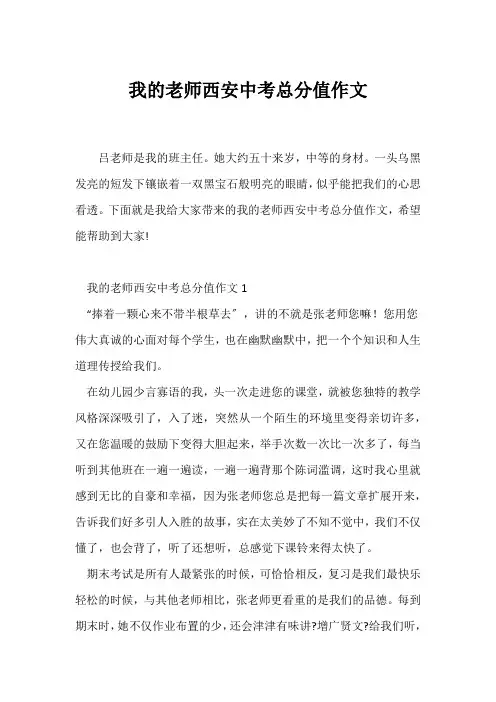 我的老师西安中考总分值作文

吕老师是我的班主任。她大约五十来岁，中等的身材。一头乌黑发亮的短发下镶嵌着一双黑宝石般明亮的眼睛，似乎能把我们的心思看透。下面就是我给大家带来的我的老师西安中考总分值作文，希望能帮助到大家!

我的老师西安中考总分值作文 1

“捧着一颗心来不带半根草去”，讲的不就是张老师您嘛！您用您伟大真诚的心面对每个学生，也在幽默幽默中，把一个个知识和人生道理传授给我们。

在幼儿园少言寡语的我，头一次走进您的课堂，就被您独特的教学风格深深吸引了，入了迷，突然从一个陌生的环境里变得亲切许多，又在您温暖的鼓励下变得大胆起来，举手次数一次比一次多了，每当听到其他班在一遍一遍读，一遍一遍背那个陈词滥调，这时我心里就感到无比的自豪和幸福，因为张老师您总是把每一篇文章扩展开来，告诉我们好多引人入胜的故事，实在太美妙了不知不觉中，我们不仅懂了，也会背了，听了还想听，总感觉下课铃来得太快了。

期末考试是所有人最紧张的时候，可恰恰相反，复习是我们最快乐轻松的时候，与其他老师相比，张老师更看重的是我们的品德。每到期末时，她不仅作业布置的少，还会津津有味讲?增广贤文?给我们听，